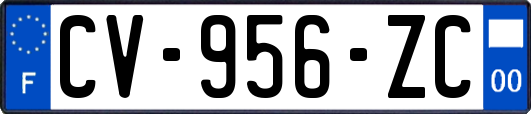 F
CV-956-ZC
00